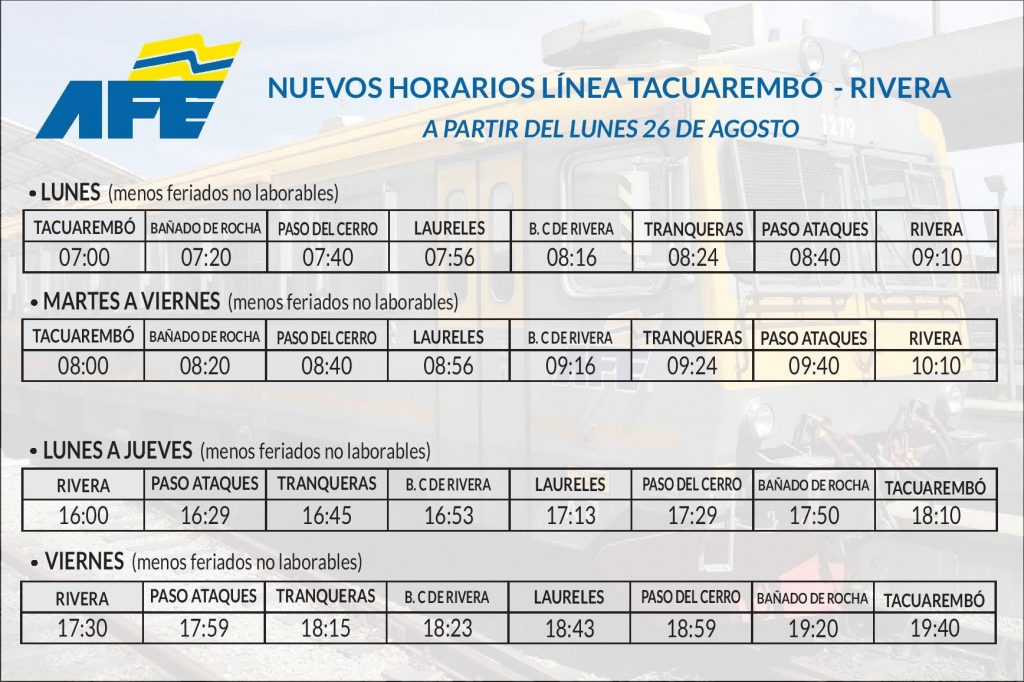 AFE

NUEVOS HORARIOS LÍNEA TACUAREMBÓ - RIVERA

A PARTIR DEL LUNES 26 DE AGOSTO

• LUNES (menos feriados no laborables)

| TACUAREMBÓ | BAÑADO DE ROCHA | PASO DEL CERRO | LAURELES | B. C DE RIVERA | TRANQUERAS | PASO ATAQUES | RIVERA |
|---|---|---|---|---|---|---|---|
| 07:00 | 07:20 | 07:40 | 07:56 | 08:16 | 08:24 | 08:40 | 09:10 |

• MARTES A VIERNES (menos feriados no laborables)

| TACUAREMBÓ | BAÑADO DE ROCHA | PASO DEL CERRO | LAURELES | B. C DE RIVERA | TRANQUERAS | PASO ATAQUES | RIVERA |
|---|---|---|---|---|---|---|---|
| 08:00 | 08:20 | 08:40 | 08:56 | 09:16 | 09:24 | 09:40 | 10:10 |

• LUNES A JUEVES (menos feriados no laborables)

| RIVERA | PASO ATAQUES | TRANQUERAS | B. C DE RIVERA | LAURELES | PASO DEL CERRO | BAÑADO DE ROCHA | TACUAREMBÓ |
|---|---|---|---|---|---|---|---|
| 16:00 | 16:29 | 16:45 | 16:53 | 17:13 | 17:29 | 17:50 | 18:10 |

• VIERNES (menos feriados no laborables)

| RIVERA | PASO ATAQUES | TRANQUERAS | B. C DE RIVERA | LAURELES | PASO DEL CERRO | BAÑADO DE ROCHA | TACUAREMBÓ |
|---|---|---|---|---|---|---|---|
| 17:30 | 17:59 | 18:15 | 18:23 | 18:43 | 18:59 | 19:20 | 19:40 |